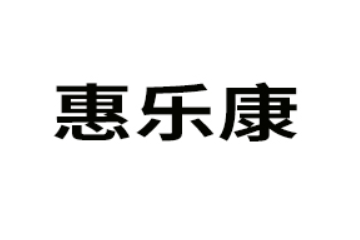 惠乐康